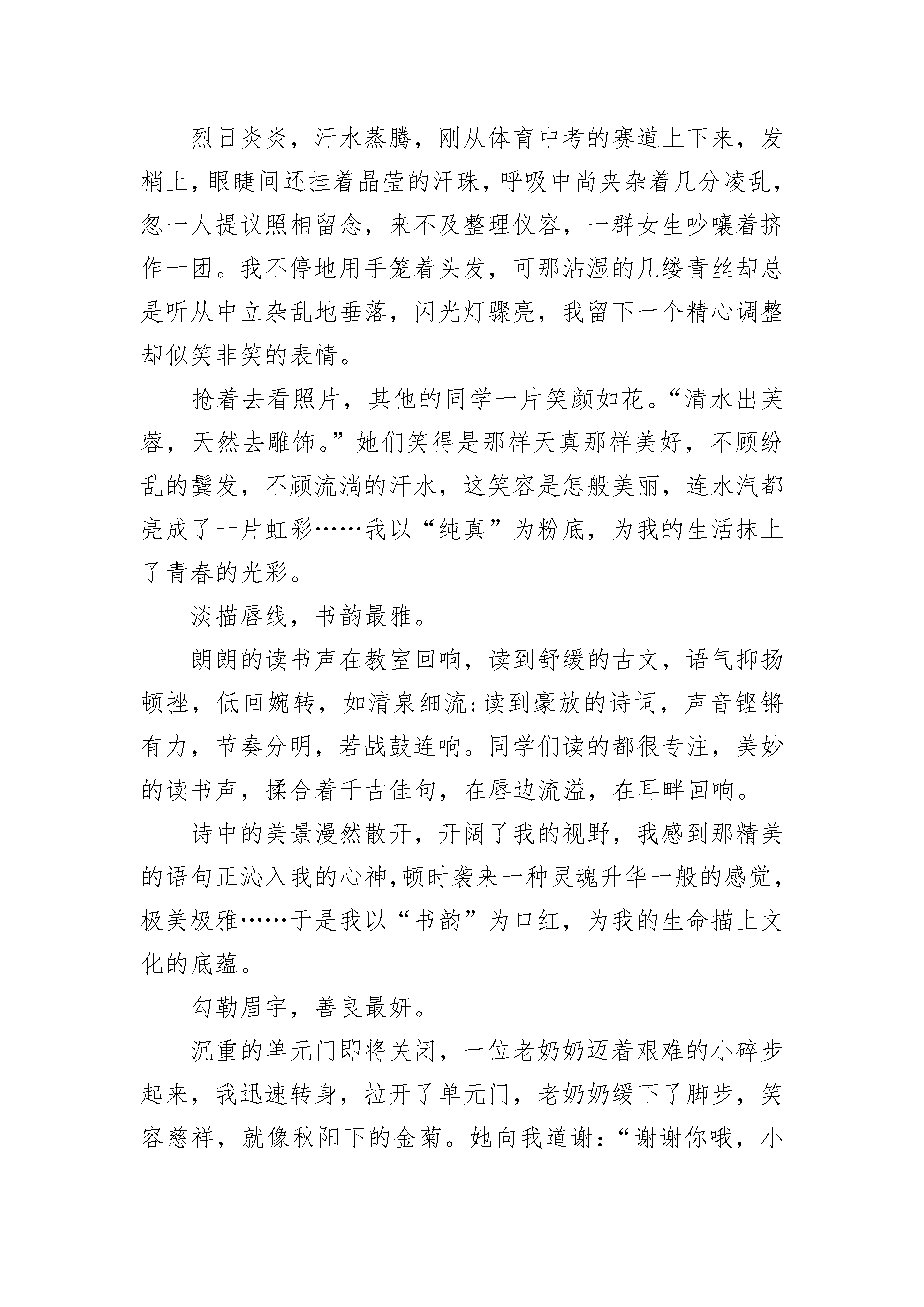 烈日炎炎，汗水蒸腾，刚从体育中考的赛道上下来，发梢上，眼睫间还挂着晶莹的汗珠，呼吸中尚夹杂着几分凌乱，忽一人提议照相留念，来不及整理仪容，一群女生吵嚷着挤作一团。我不停地用手笼着头发，可那沾湿的几缕青丝却总是听从中立杂乱地垂落，闪光灯骤亮，我留下一个精心调整却似笑非笑的表情。

抢着去看照片，其他的同学一片笑颜如花。“清水出芙蓉，天然去雕饰。”她们笑得是那样天真那样美好，不顾纷乱的鬓发，不顾流淌的汗水，这笑容是怎般美丽，连水汽都亮成了一片虹彩……我以“纯真”为粉底，为我的生活抹上了青春的光彩。

淡描唇线，书韵最雅。

朗朗的读书声在教室回响，读到舒缓的古文，语气抑扬顿挫，低回婉转，如清泉细流;读到豪放的诗词，声音铿锵有力，节奏分明，若战鼓连响。同学们读的都很专注，美妙的读书声，揉合着千古佳句，在唇边流溢，在耳畔回响。

诗中的美景漫然散开，开阔了我的视野，我感到那精美的语句正沁入我的心神,顿时袭来一种灵魂升华一般的感觉,极美极雅……于是我以“书韵”为口红，为我的生命描上文化的底蕴。

勾勒眉宇，善良最妍。

沉重的单元门即将关闭，一位老奶奶迈着艰难的小碎步起来，我迅速转身，拉开了单元门，老奶奶缓下了脚步，笑容慈祥，就像秋阳下的金菊。她向我道谢：“谢谢你哦，小